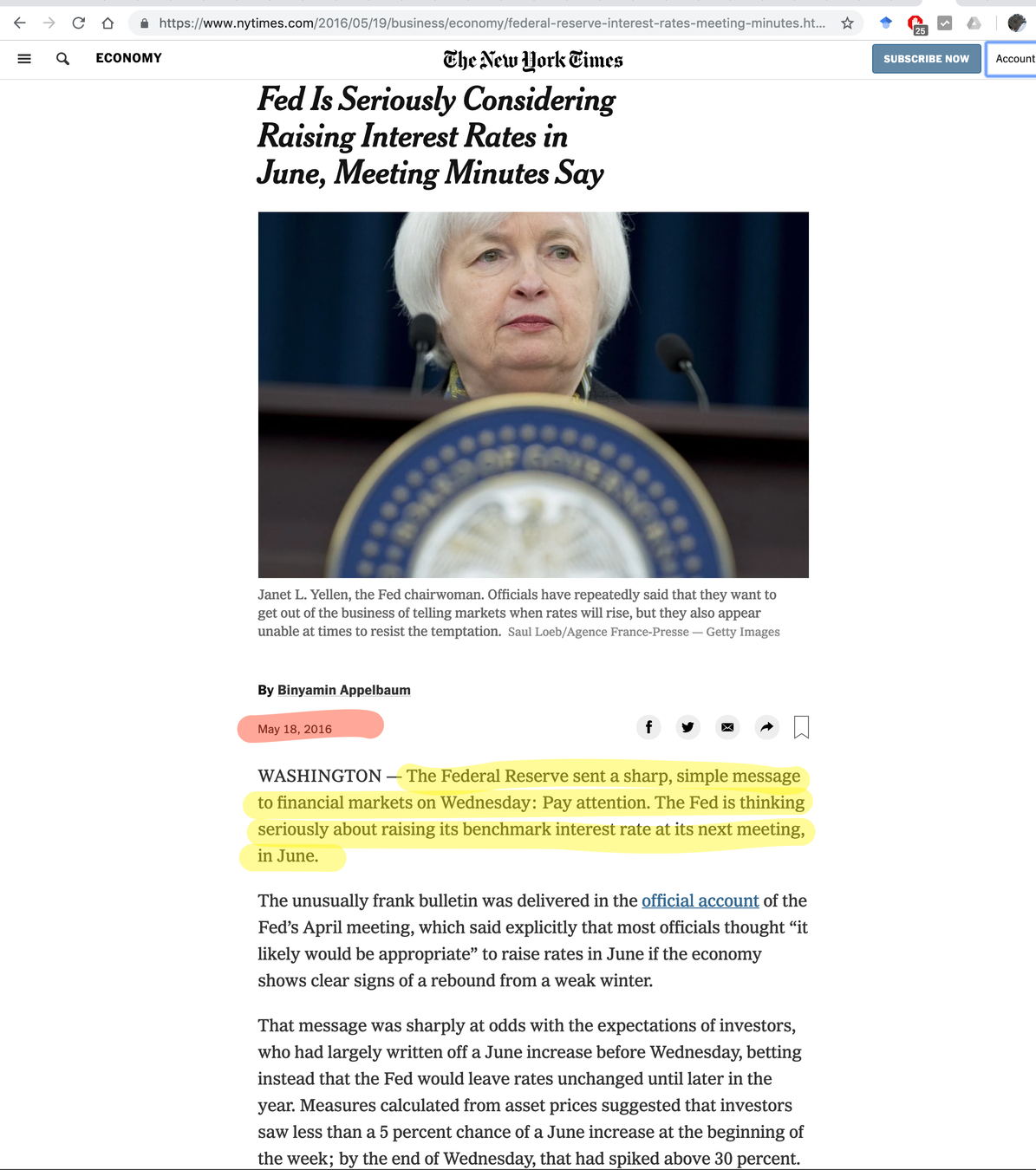 https://www.nytimes.com/2016/05/19/business/economy/federal-reserve-interest-rates-meeting-minutes.ht...

25

ECONOMY

The New York Times

SUBSCRIBE NOW

Account

Fed Is Seriously Considering Raising Interest Rates in June, Meeting Minutes Say

Janet L. Yellen, the Fed chairwoman. Officials have repeatedly said that they want to get out of the business of telling markets when rates will rise, but they also appear unable at times to resist the temptation. Saul Loeb/Agence France-Presse — Getty Images

By Binyamin Appelbaum

May 18, 2016

WASHINGTON — The Federal Reserve sent a sharp, simple message to financial markets on Wednesday: Pay attention. The Fed is thinking seriously about raising its benchmark interest rate at its next meeting, in June.

The unusually frank bulletin was delivered in the official account of the Fed's April meeting, which said explicitly that most officials thought "it likely would be appropriate" to raise rates in June if the economy shows clear signs of a rebound from a weak winter.

That message was sharply at odds with the expectations of investors, who had largely written off a June increase before Wednesday, betting instead that the Fed would leave rates unchanged until later in the year. Measures calculated from asset prices suggested that investors saw less than a 5 percent chance of a June increase at the beginning of the week; by the end of Wednesday, that had spiked above 30 percent.